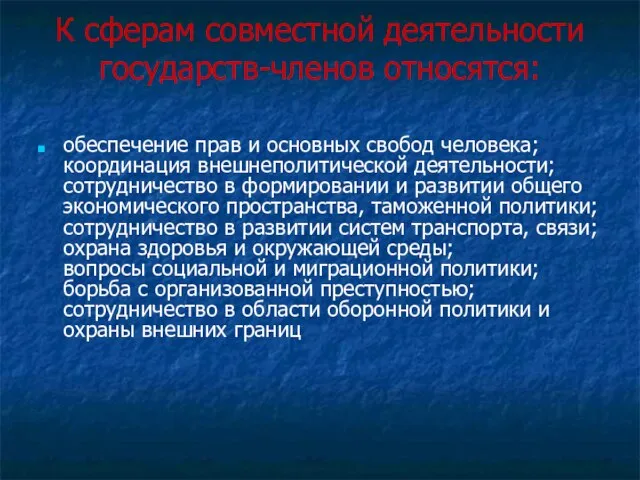 К сферам совместной деятельности государств-членов относятся:

обеспечение прав и основных свобод человека; координация внешнеполитической деятельности; сотрудничество в формировании и развитии общего экономического пространства, таможенной политики; сотрудничество в развитии систем транспорта, связи; охрана здоровья и окружающей среды; вопросы социальной и миграционной политики; борьба с организованной преступностью; сотрудничество в области оборонной политики и охраны внешних границ